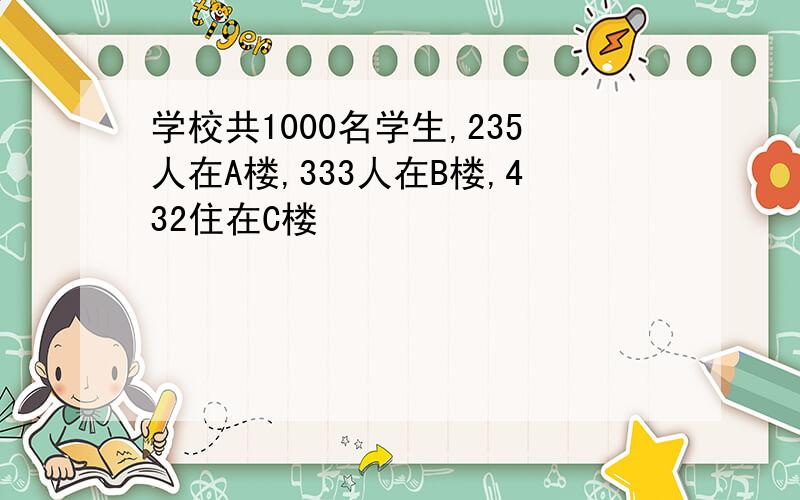 tiger

学校共1000名学生,235人在A楼,333人在B楼,432住在C楼